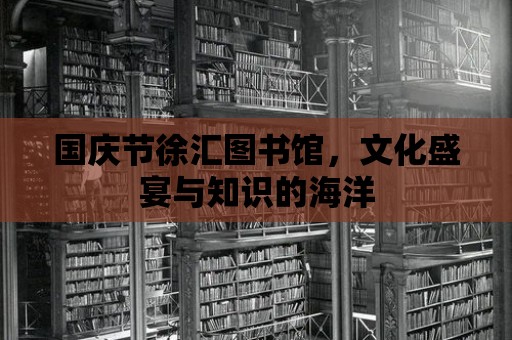 国庆节徐汇图书馆，文化盛宴与知识的海洋